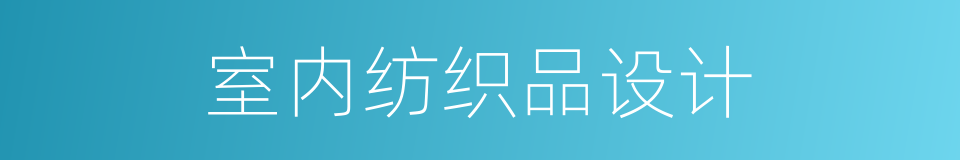 室内纺织品设计